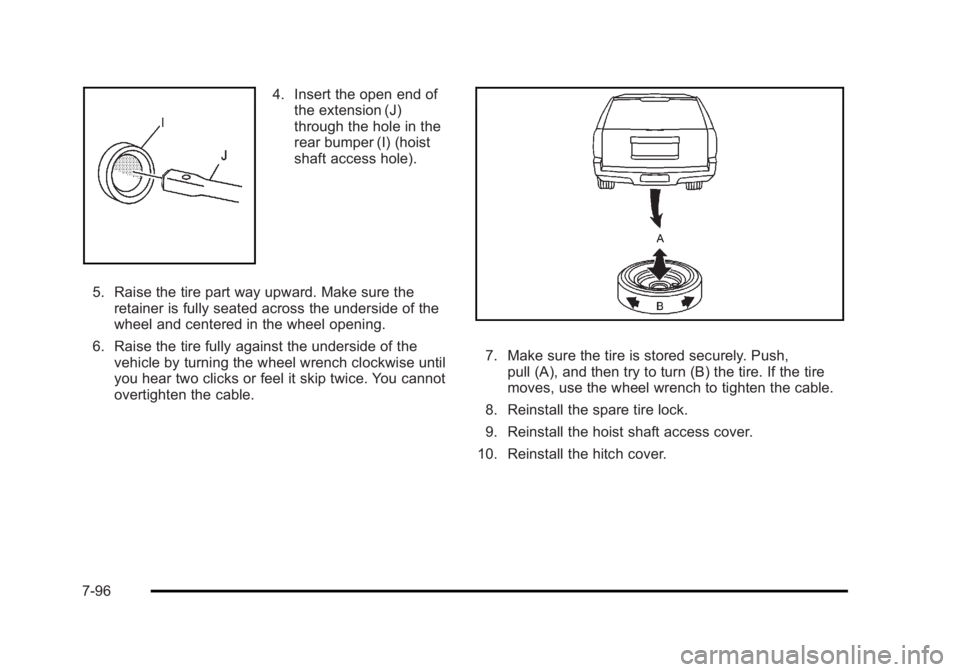 I

J

4. Insert the open end of the extension (J) through the hole in the rear bumper (I) (hoist shaft access hole).

5. Raise the tire part way upward. Make sure the retainer is fully seated across the underside of the wheel and centered in the wheel opening.

6. Raise the tire fully against the underside of the vehicle by turning the wheel wrench clockwise until you hear two clicks or feel it skip twice. You cannot overtighten the cable.

A

B

7. Make sure the tire is stored securely. Push, pull (A), and then try to turn (B) the tire. If the tire moves, use the wheel wrench to tighten the cable.

8. Reinstall the spare tire lock.

9. Reinstall the hoist shaft access cover.

10. Reinstall the hitch cover.

7-96

carmanualsonline.info